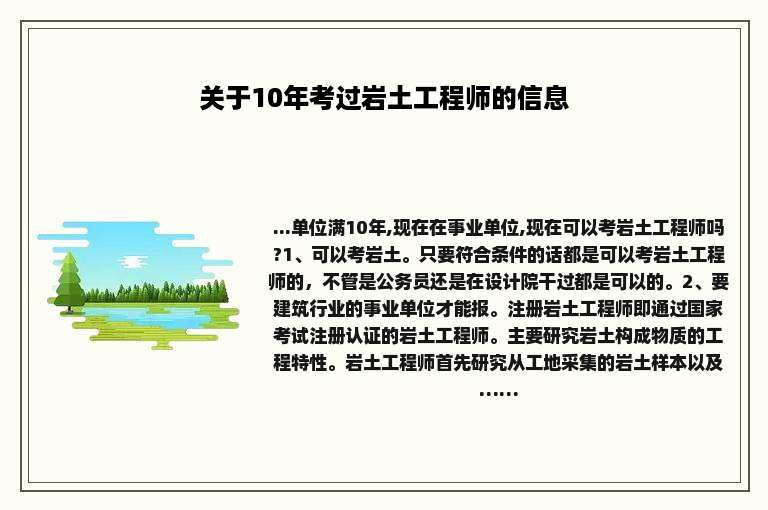 关于10年考过岩土工程师的信息

...单位满10年,现在在事业单位,现在可以考岩土工程师吗?1、可以考岩土。只要符合条件的话都是可以考岩土工程师的，不管是公务员还是在设计院干过都是可以的。2、要建筑行业的事业单位才能报。注册岩土工程师即通过国家考试注册认证的岩土工程师。主要研究岩土构成物质的工程特性。岩土工程师首先研究从工地采集的岩土样本以及……